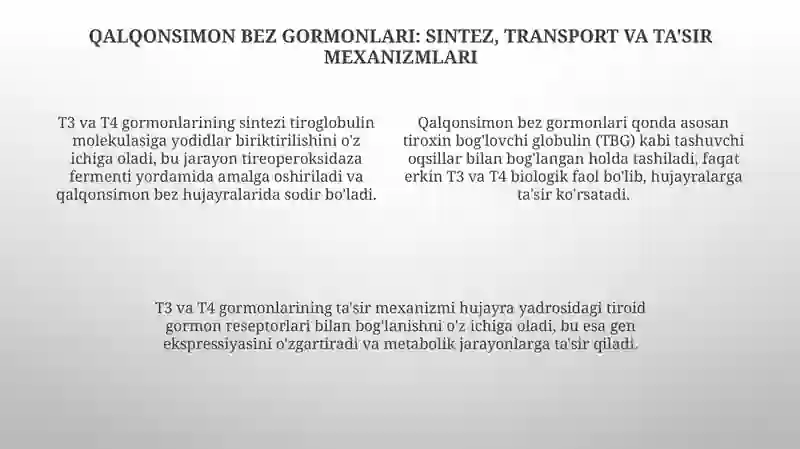 QALQONSIMON BEZ GORMONLARI: SINTEZ, TRANSPORT VA TA'SIR MEXANIZMLARI

T3 va T4 gormonlarining sintezi tiroglobulin molekulasiga yodidlar biriktirilishini o'z ichiga oladi, bu jarayon tireoperoksidaza fermenti yordamida amalga oshiriladi va qalqonsimon bez hujayralarida sodir bo'ladi.

Qalqonsimon bez gormonlari qonda asosan tiroxin bog'lovchi globulin (TBG) kabi tashuvchi oqsillar bilan bog'langan holda tashiladi, faqat erkin T3 va T4 biologik faol bo'lib, hujayralarga ta'sir ko'rsatadi.

T3 va T4 gormonlarining ta'sir mexanizmi hujayra yadrosidagi tiroid gormon reseptorlari bilan bog'lanishni o'z ichiga oladi, bu esa gen ekspressiyasini o'zgartiradi va metabolik jarayonlarga ta'sir qiladi.